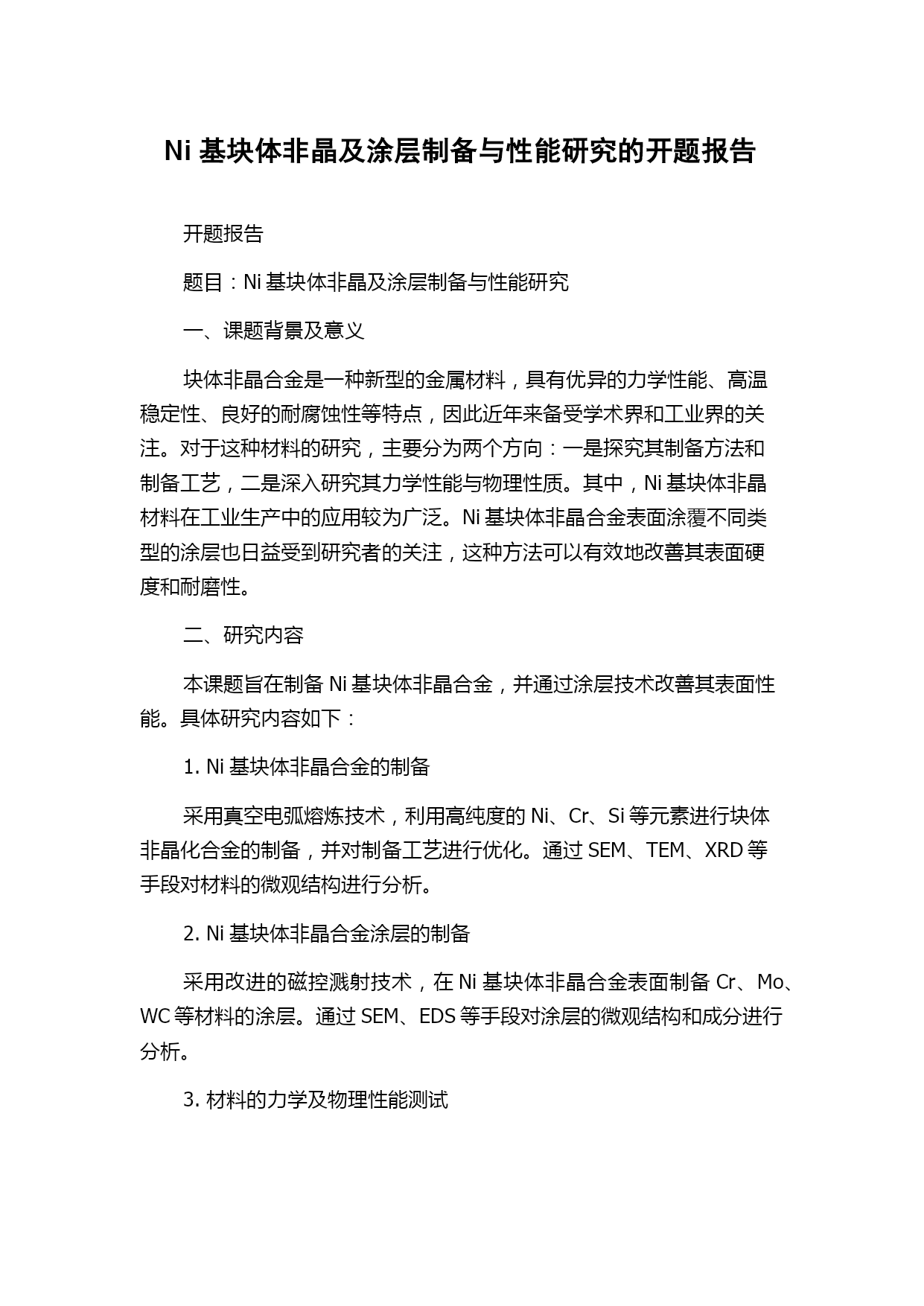 Ni 基块体非晶及涂层制备与性能研究的开题报告

开题报告

题目：Ni 基块体非晶及涂层制备与性能研究

一、课题背景及意义

块体非晶合金是一种新型的金属材料，具有优异的力学性能、高温稳定性、良好的耐腐蚀性等特点，因此近年来备受学术界和工业界的关注。对于这种材料的研究，主要分为两个方向：一是探究其制备方法和制备工艺，二是深入研究其力学性能与物理性质。其中，Ni 基块体非晶材料在工业生产中的应用较为广泛。Ni 基块体非晶合金表面涂覆不同类型的涂层也日益受到研究者的关注，这种方法可以有效地改善其表面硬度和耐磨性。

二、研究内容

本课题旨在制备 Ni 基块体非晶合金，并通过涂层技术改善其表面性能。具体研究内容如下：

1. Ni 基块体非晶合金的制备

采用真空电弧熔炼技术，利用高纯度的 Ni、Cr、Si 等元素进行块体非晶化合金的制备，并对制备工艺进行优化。通过 SEM、TEM、XRD 等手段对材料的微观结构进行分析。

2. Ni 基块体非晶合金涂层的制备

采用改进的磁控溅射技术，在 Ni 基块体非晶合金表面制备 Cr、Mo、WC 等材料的涂层。通过 SEM、EDS 等手段对涂层的微观结构和成分进行分析。

3. 材料的力学及物理性能测试